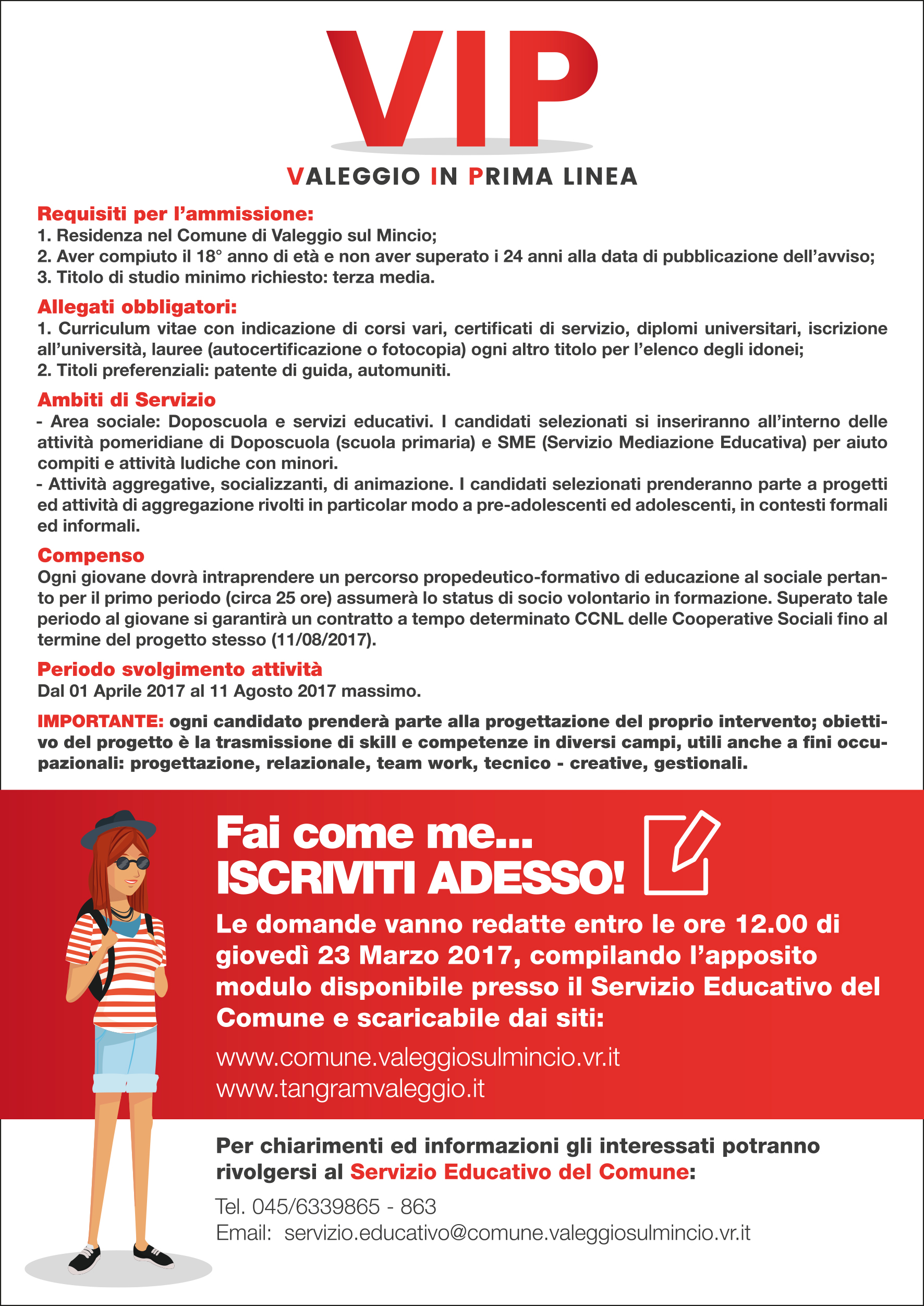 VIP

VALEGGIO IN PRIMA LINEA

Requisiti per l'ammissione:
1. Residenza nel Comune di Valeggio sul Mincio;
2. Aver compiuto il 18° anno di età e non aver superato i 24 anni alla data di pubblicazione dell'avviso;
3. Titolo di studio minimo richiesto: terza media.

Allegati obbligatori:
1. Curriculum vitae con indicazione di corsi vari, certificati di servizio, diplomi universitari, iscrizione all'università, lauree (autocertificazione o fotocopia) ogni altro titolo per l'elenco degli idonei;
2. Titoli preferenziali: patente di guida, automuniti.

Ambiti di Servizio
- Area sociale: Doposcuola e servizi educativi. I candidati selezionati si inseriranno all'interno delle attività pomeridiane di Doposcuola (scuola primaria) e SME (Servizio Mediazione Educativa) per aiuto compiti e attività ludiche con minori.
- Attività aggregative, socializzanti, di animazione. I candidati selezionati prenderanno parte a progetti ed attività di aggregazione rivolti in particolar modo a pre-adolescenti ed adolescenti, in contesti formali ed informali.

Compenso
Ogni giovane dovrà intraprendere un percorso propedeutico-formativo di educazione al sociale pertanto per il primo periodo (circa 25 ore) assumerà lo status di socio volontario in formazione. Superato tale periodo al giovane si garantirà un contratto a tempo determinato CCNL delle Cooperative Sociali fino al termine del progetto stesso (11/08/2017).

Periodo svolgimento attività
Dal 01 Aprile 2017 al 11 Agosto 2017 massimo.

IMPORTANTE: ogni candidato prenderà parte alla progettazione del proprio intervento; obiettivo del progetto è la trasmissione di skill e competenze in diversi campi, utili anche a fini occupazionali: progettazione, relazionale, team work, tecnico - creative, gestionali.

Fai come me...
ISCRIVITI ADESSO!

Le domande vanno redatte entro le ore 12.00 di giovedì 23 Marzo 2017, compilando l'apposito modulo disponibile presso il Servizio Educativo del Comune e scaricabile dai siti:

www.comune.valeggiosulmincio.vr.it
www.tangramvaleggio.it

Per chiarimenti ed informazioni gli interessati potranno rivolgersi al Servizio Educativo del Comune:

Tel. 045/6339865 - 863
Email: servizio.educativo@comune.valeggiosulmincio.vr.it